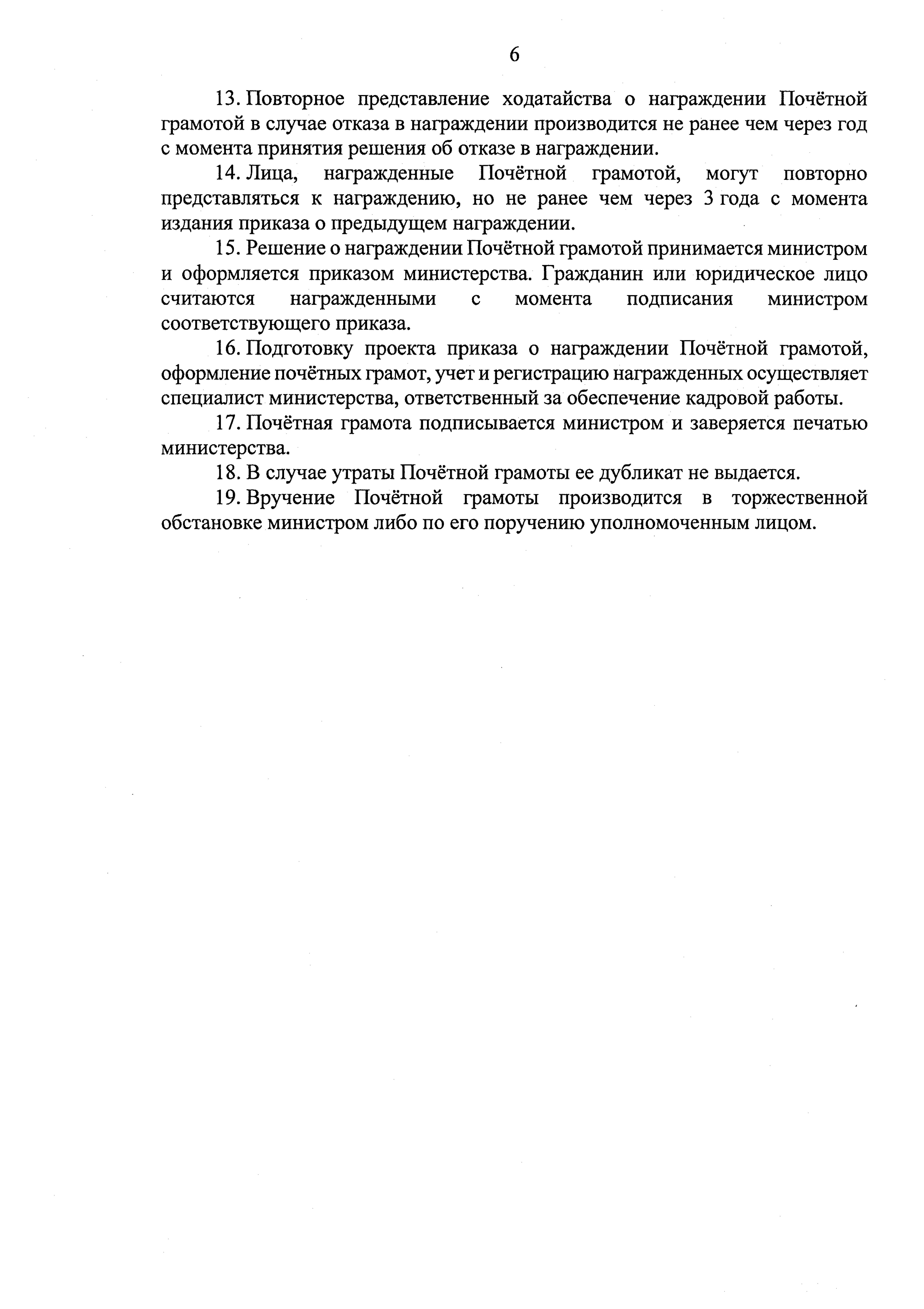 6

13. Повторное представление ходатайства о награждении Почётной грамотой в случае отказа в награждении производится не ранее чем через год с момента принятия решения об отказе в награждении.

14. Лица, награжденные Почётной грамотой, могут повторно представляться к награждению, но не ранее чем через 3 года с момента издания приказа о предыдущем награждении.

15. Решение о награждении Почётной грамотой принимается министром и оформляется приказом министерства. Гражданин или юридическое лицо считаются награжденными с момента подписания министром соответствующего приказа.

16. Подготовку проекта приказа о награждении Почётной грамотой, оформление почётных грамот, учет и регистрацию награжденных осуществляет специалист министерства, ответственный за обеспечение кадровой работы.

17. Почётная грамота подписывается министром и заверяется печатью министерства.

18. В случае утраты Почётной грамоты ее дубликат не выдается.

19. Вручение Почётной грамоты производится в торжественной обстановке министром либо по его поручению уполномоченным лицом.